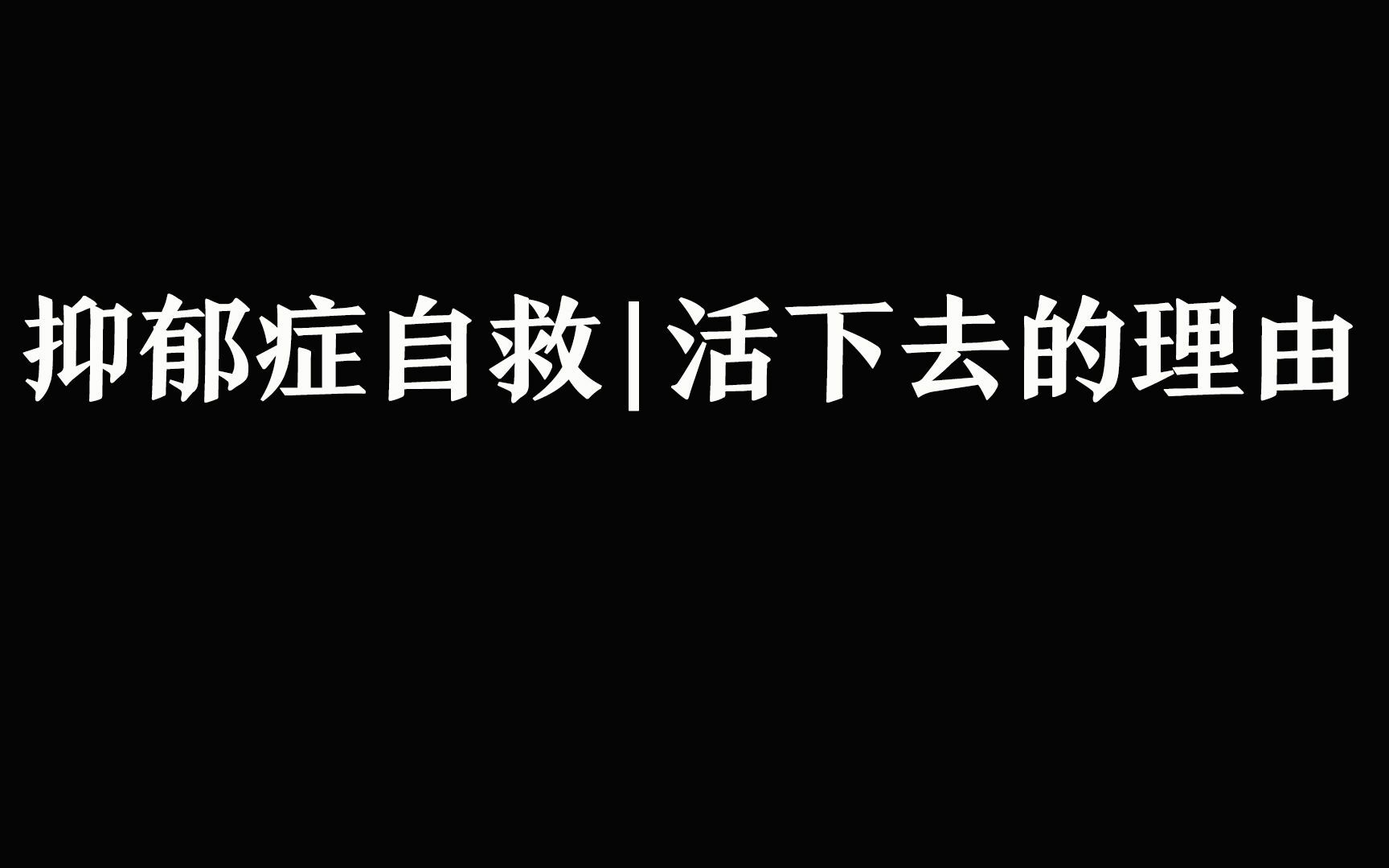 抑郁症自救|活下去的理由